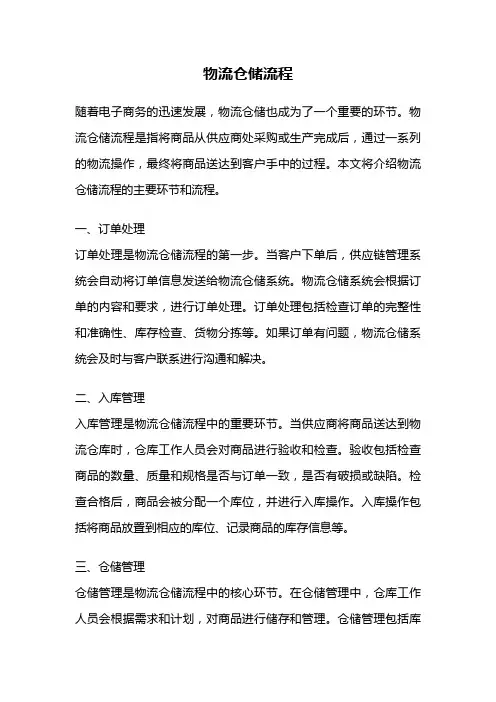 物流仓储流程

随着电子商务的迅速发展，物流仓储也成为了一个重要的环节。物流仓储流程是指将商品从供应商处采购或生产完成后，通过一系列的物流操作，最终将商品送达到客户手中的过程。本文将介绍物流仓储流程的主要环节和流程。

一、订单处理

订单处理是物流仓储流程的第一步。当客户下单后，供应链管理系统会自动将订单信息发送给物流仓储系统。物流仓储系统会根据订单的内容和要求，进行订单处理。订单处理包括检查订单的完整性和准确性、库存检查、货物分拣等。如果订单有问题，物流仓储系统会及时与客户联系进行沟通和解决。

二、入库管理

入库管理是物流仓储流程中的重要环节。当供应商将商品送达到物流仓库时，仓库工作人员会对商品进行验收和检查。验收包括检查商品的数量、质量和规格是否与订单一致，是否有破损或缺陷。检查合格后，商品会被分配一个库位，并进行入库操作。入库操作包括将商品放置到相应的库位、记录商品的库存信息等。

三、仓储管理

仓储管理是物流仓储流程中的核心环节。在仓储管理中，仓库工作人员会根据需求和计划，对商品进行储存和管理。仓储管理包括库